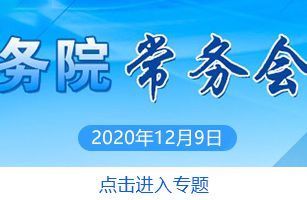 务院 常务会

2020年12月9日

点击进入专题